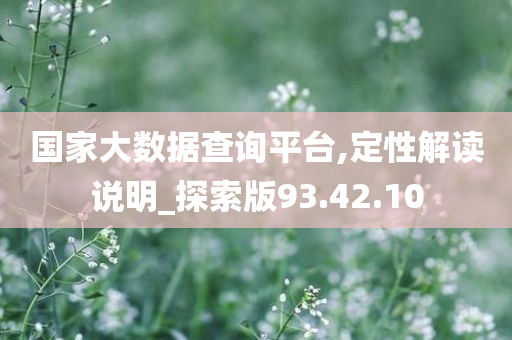 国家大数据查询平台,定性解读说明_探索版93.42.10